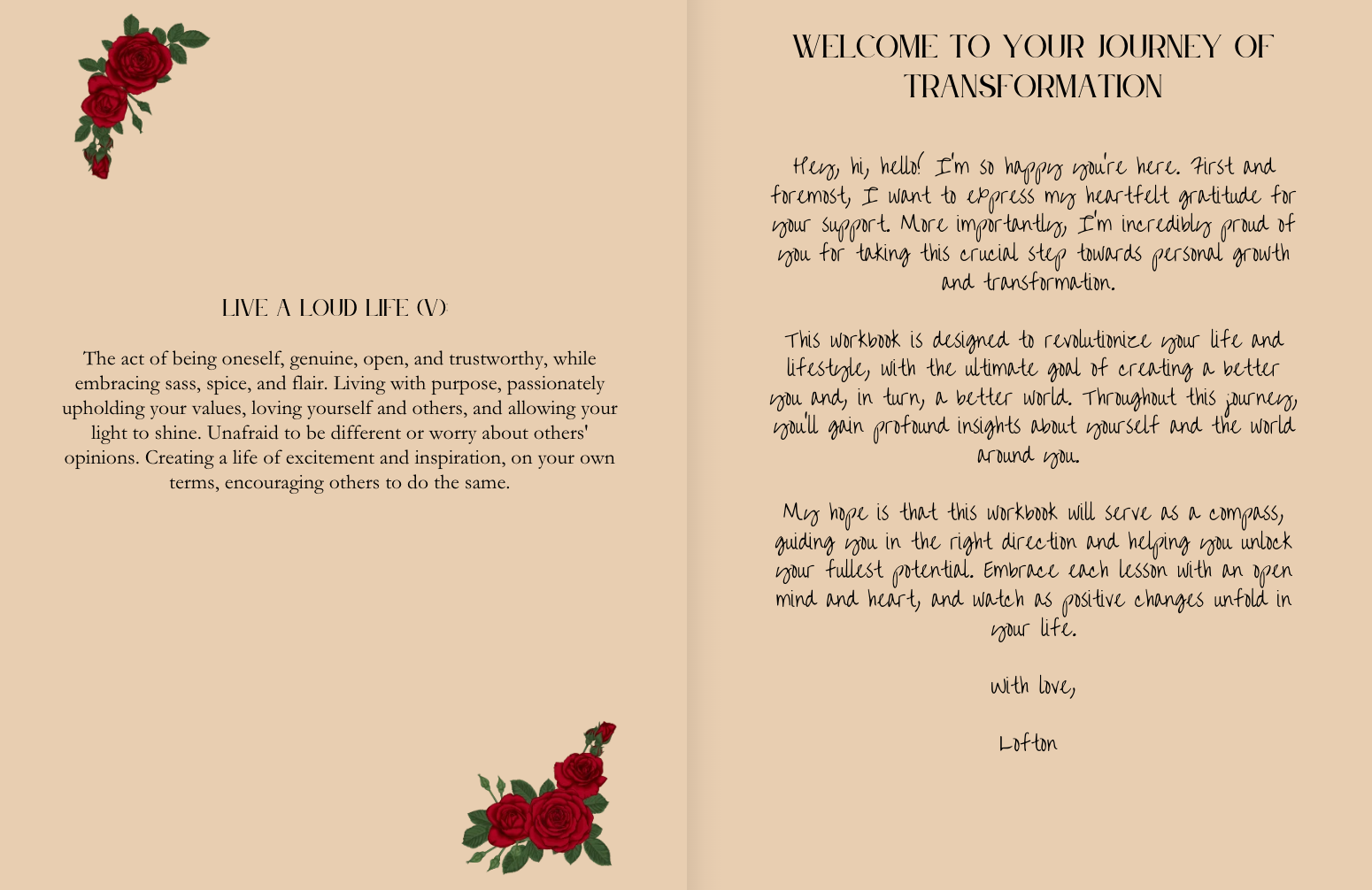 LIVE A LOUD LIFE (V):

The act of being oneself, genuine, open, and trustworthy, while embracing sass, spice, and flair. Living with purpose, passionately upholding your values, loving yourself and others, and allowing your light to shine. Unafraid to be different or worry about others' opinions. Creating a life of excitement and inspiration, on your own terms, encouraging others to do the same.

WELCOME TO YOUR JOURNEY OF TRANSFORMATION

Hey, hi, hello! I'm so happy you're here. First and foremost, I want to express my heartfelt gratitude for your support. More importantly, I'm incredibly proud of you for taking this crucial step towards personal growth and transformation.

This workbook is designed to revolutionize your life and lifestyle, with the ultimate goal of creating a better you and, in turn, a better world. Throughout this journey, you'll gain profound insights about yourself and the world around you.

My hope is that this workbook will serve as a compass, guiding you in the right direction and helping you unlock your fullest potential. Embrace each lesson with an open mind and heart, and watch as positive changes unfold in your life.

With love,

Lofton